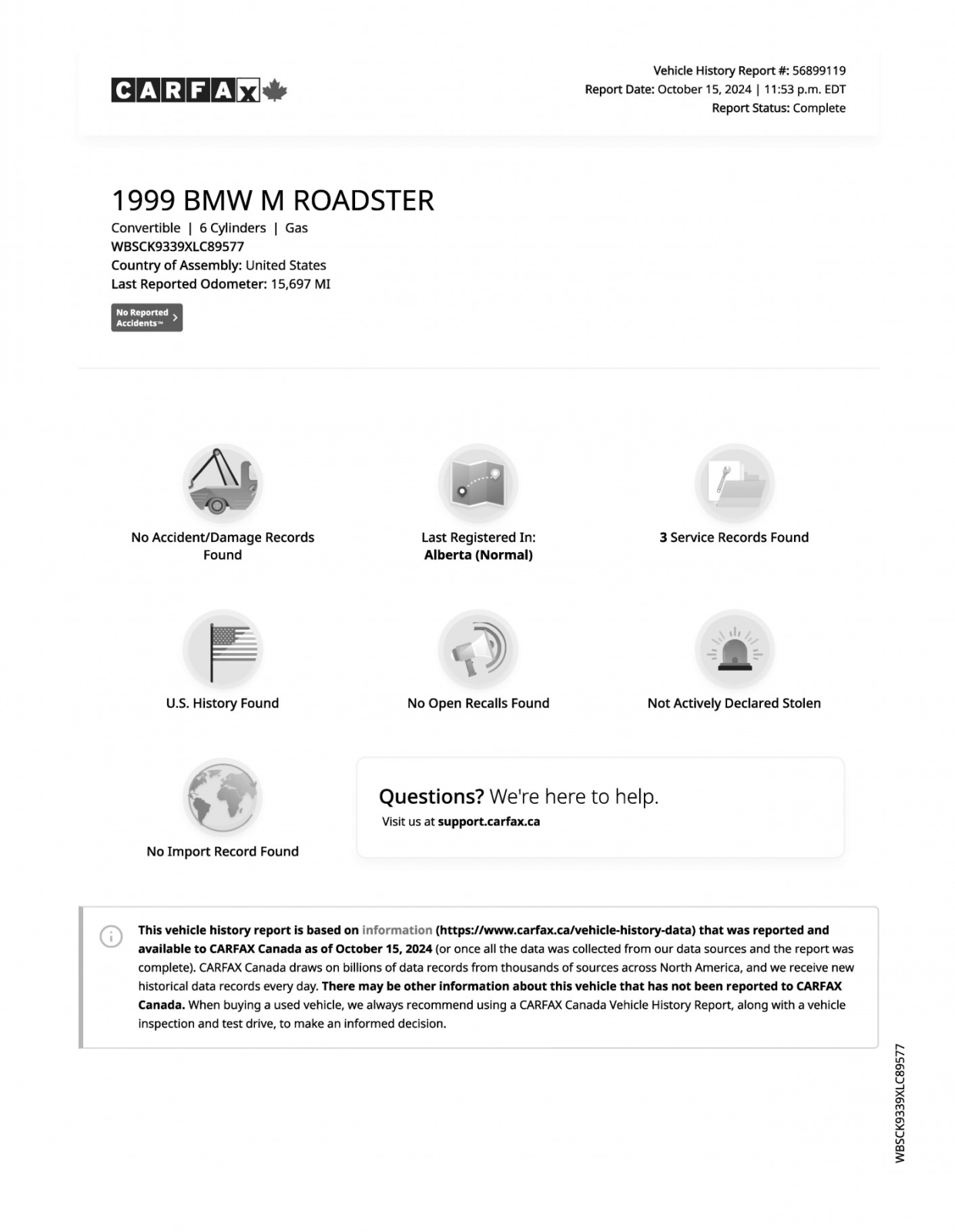 CARFAX

Vehicle History Report #: 56899119
Report Date: October 15, 2024 | 11:53 p.m. EDT
Report Status: Complete

1999 BMW M ROADSTER

Convertible | 6 Cylinders | Gas
WBSCK9339XLC89577
Country of Assembly: United States
Last Reported Odometer: 15,697 MI

No Reported Accidents™

No Accident/Damage Records Found

Last Registered In: Alberta (Normal)

3 Service Records Found

U.S. History Found

No Open Recalls Found

Not Actively Declared Stolen

No Import Record Found

Questions? We're here to help.
Visit us at support.carfax.ca

This vehicle history report is based on information (https://www.carfax.ca/vehicle-history-data) that was reported and available to CARFAX Canada as of October 15, 2024 (or once all the data was collected from our data sources and the report was complete). CARFAX Canada draws on billions of data records from thousands of sources across North America, and we receive new historical data records every day. There may be other information about this vehicle that has not been reported to CARFAX Canada. When buying a used vehicle, we always recommend using a CARFAX Canada Vehicle History Report, along with a vehicle inspection and test drive, to make an informed decision.

WBSCK9339XLC89577